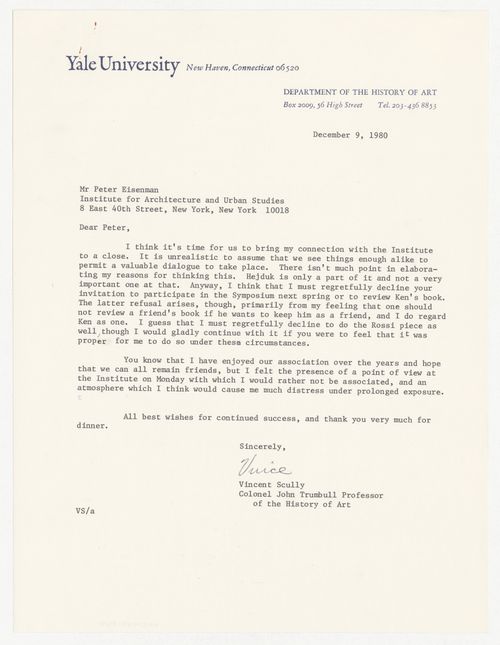 Yale University New Haven, Connecticut 06520

DEPARTMENT OF THE HISTORY OF ART
Box 2009, 56 High Street Tel. 203-436 8853

December 9, 1980

Mr Peter Eisenman
Institute for Architecture and Urban Studies
8 East 40th Street, New York, New York 10018

Dear Peter,

I think it's time for us to bring my connection with the Institute to a close. It is unrealistic to assume that we see things enough alike to permit a valuable dialogue to take place. There isn't much point in elaborating my reasons for thinking this. Hejduk is only a part of it and not a very important one at that. Anyway, I think that I must regretfully decline your invitation to participate in the Symposium next spring or to review Ken's book. The latter refusal arises, though, primarily from my feeling that one should not review a friend's book if he wants to keep him as a friend, and I do regard Ken as one. I guess that I must regretfully decline to do the Rossi piece as well though I would gladly continue with it if you were to feel that it was proper for me to do so under these circumstances.

You know that I have enjoyed our association over the years and hope that we can all remain friends, but I felt the presence of a point of view at the Institute on Monday with which I would rather not be associated, and an atmosphere which I think would cause me much distress under prolonged exposure.

All best wishes for continued success, and thank you very much for dinner.

Sincerely,

Vince

Vincent Scully
Colonel John Trumbull Professor
of the History of Art

VS/a